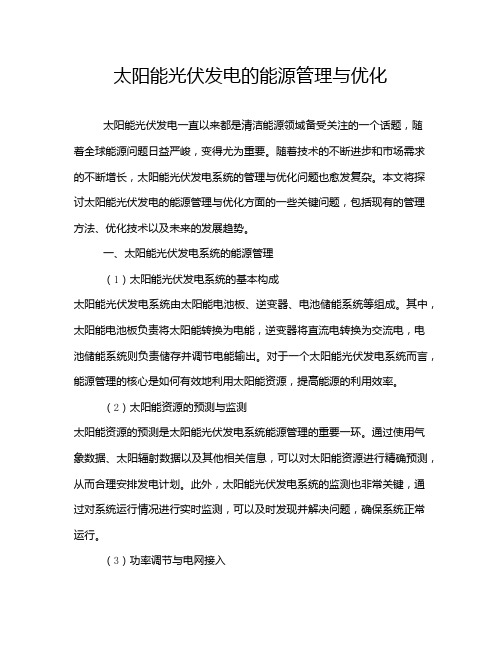 太阳能光伏发电的能源管理与优化

太阳能光伏发电一直以来都是清洁能源领域备受关注的一个话题，随着全球能源问题日益严峻，变得尤为重要。随着技术的不断进步和市场需求的不断增长，太阳能光伏发电系统的管理与优化问题也愈发复杂。本文将探讨太阳能光伏发电的能源管理与优化方面的一些关键问题，包括现有的管理方法、优化技术以及未来的发展趋势。

一、太阳能光伏发电系统的能源管理

（1）太阳能光伏发电系统的基本构成

太阳能光伏发电系统由太阳能电池板、逆变器、电池储能系统等组成。其中，太阳能电池板负责将太阳能转换为电能，逆变器将直流电转换为交流电，电池储能系统则负责储存并调节电能输出。对于一个太阳能光伏发电系统而言，能源管理的核心是如何有效地利用太阳能资源，提高能源的利用效率。

（2）太阳能资源的预测与监测

太阳能资源的预测是太阳能光伏发电系统能源管理的重要一环。通过使用气象数据、太阳辐射数据以及其他相关信息，可以对太阳能资源进行精确预测，从而合理安排发电计划。此外，太阳能光伏发电系统的监测也非常关键，通过对系统运行情况进行实时监测，可以及时发现并解决问题，确保系统正常运行。

（3）功率调节与电网接入